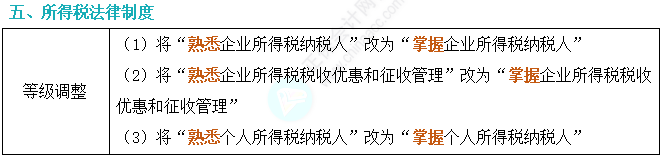 五、所得税法律制度

| 等级调整 | （1）将“熟悉企业所得税纳税人”改为“掌握企业所得税纳税人”<br>（2）将“熟悉企业所得税税收优惠和征收管理”改为“掌握企业所得税税收优惠和征收管理”<br>（3）将“熟悉个人所得税纳税人”改为“掌握个人所得税纳税人” |
|---|---|